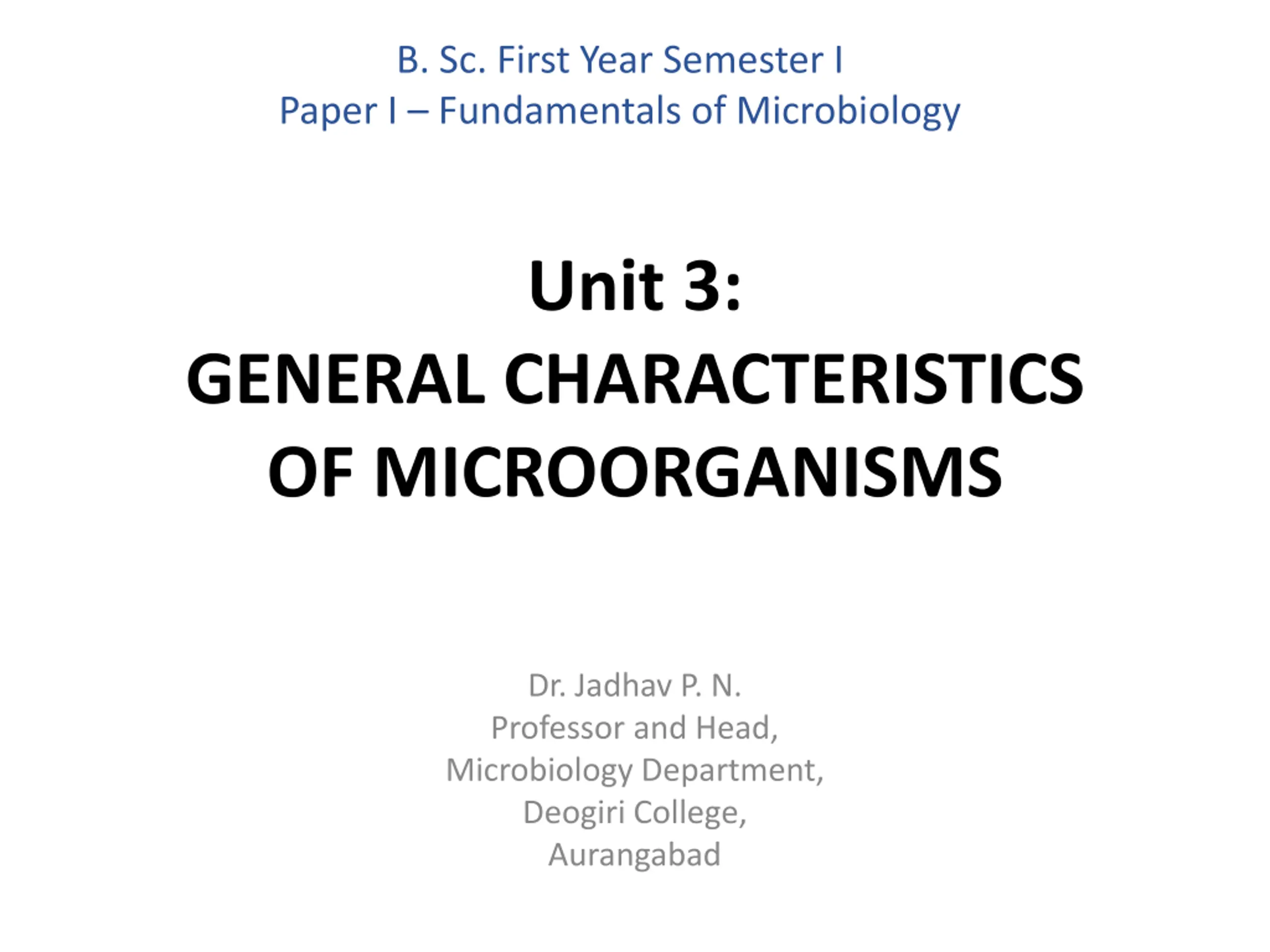 B. Sc. First Year Semester I
Paper I – Fundamentals of Microbiology

Unit 3:
GENERAL CHARACTERISTICS OF MICROORGANISMS

Dr. Jadhav P. N.
Professor and Head,
Microbiology Department,
Deogiri College,
Aurangabad